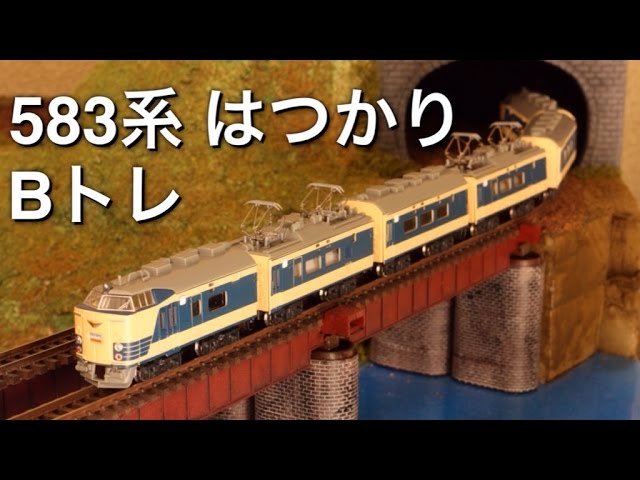 583系 はつかり
Bトレ